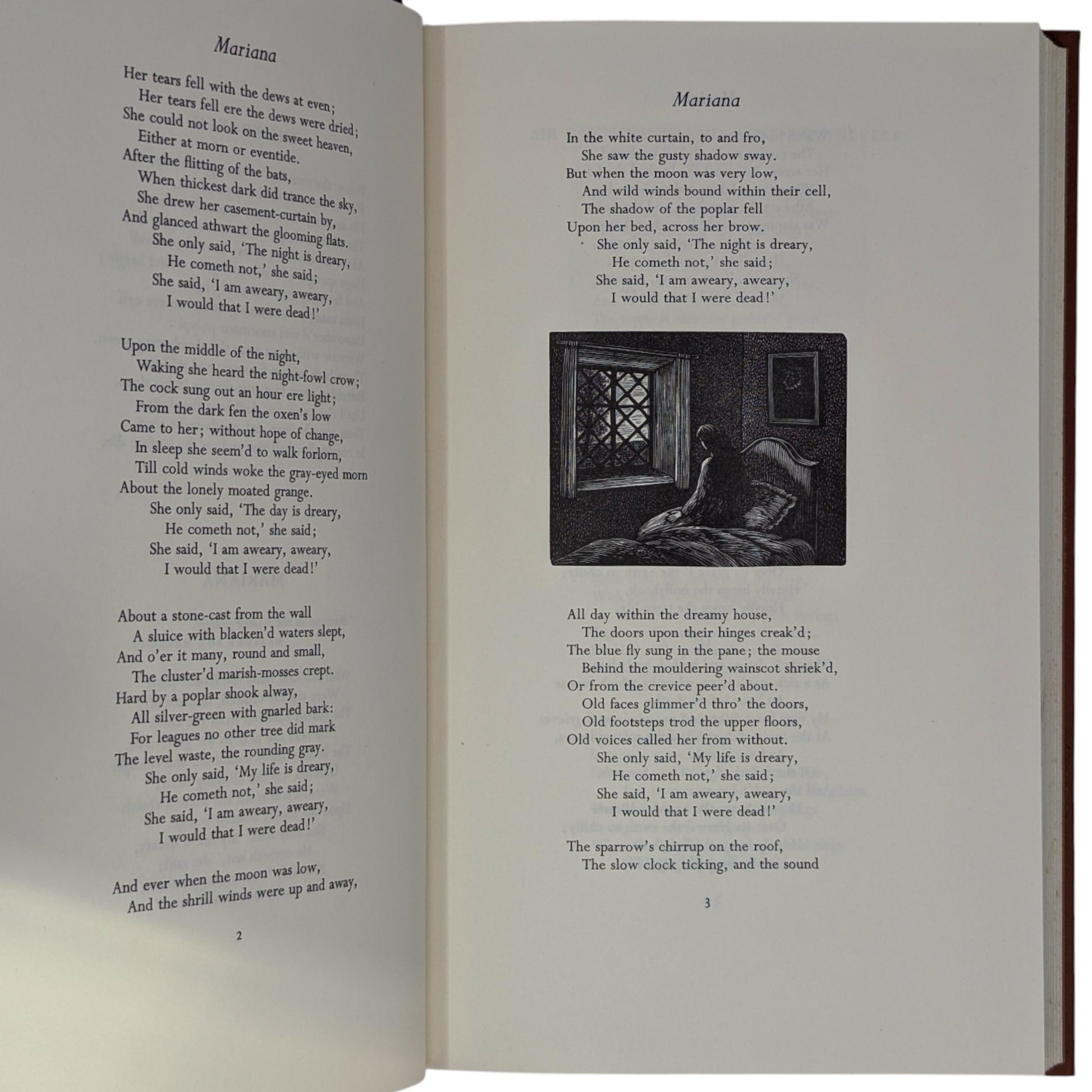 Mariana

Her tears fell with the dews at even;
Her tears fell ere the dews were dried;
She could not look on the sweet heaven,
Either at morn or eventide.
After the flitting of the bats,
When thickest dark did trance the sky,
She drew her casement-curtain by,
And glanced athwart the glooming flats.
She only said, 'The night is dreary,
He cometh not,' she said;
She said, 'I am aweary, aweary,
I would that I were dead!'

Upon the middle of the night,
Waking she heard the night-fowl crow;
The cock sung out an hour ere light;
From the dark fen the oxen's low
Came to her; without hope of change,
In sleep she seem'd to walk forlorn,
Till cold winds woke the gray-eyed morn
About the lonely moated grange.
She only said, 'The day is dreary,
He cometh not,' she said;
She said, 'I am aweary, aweary,
I would that I were dead!'

About a stone-cast from the wall
A sluice with blacken'd waters slept,
And o'er it many, round and small,
The cluster'd marish-mosses crept.
Hard by a poplar shook alway,
All silver-green with gnarled bark:
For leagues no other tree did mark
The level waste, the rounding gray.
She only said, 'My life is dreary,
He cometh not,' she said;
She said, 'I am aweary, aweary,
I would that I were dead!'

And ever when the moon was low,
And the shrill winds were up and away,

2

Mariana

In the white curtain, to and fro,
She saw the gusty shadow sway.
But when the moon was very low,
And wild winds bound within their cell,
The shadow of the poplar fell
Upon her bed, across her brow.
She only said, 'The night is dreary,
He cometh not,' she said;
She said, 'I am aweary, aweary,
I would that I were dead!'

All day within the dreamy house,
The doors upon their hinges creak'd;
The blue fly sung in the pane; the mouse
Behind the mouldering wainscot shriek'd,
Or from the crevice peer'd about.
Old faces glimmer'd thro' the doors,
Old footsteps trod the upper floors,
Old voices called her from without.
She only said, 'My life is dreary,
He cometh not,' she said;
She said, 'I am aweary, aweary,
I would that I were dead!'

The sparrow's chirrup on the roof,
The slow clock ticking, and the sound

3